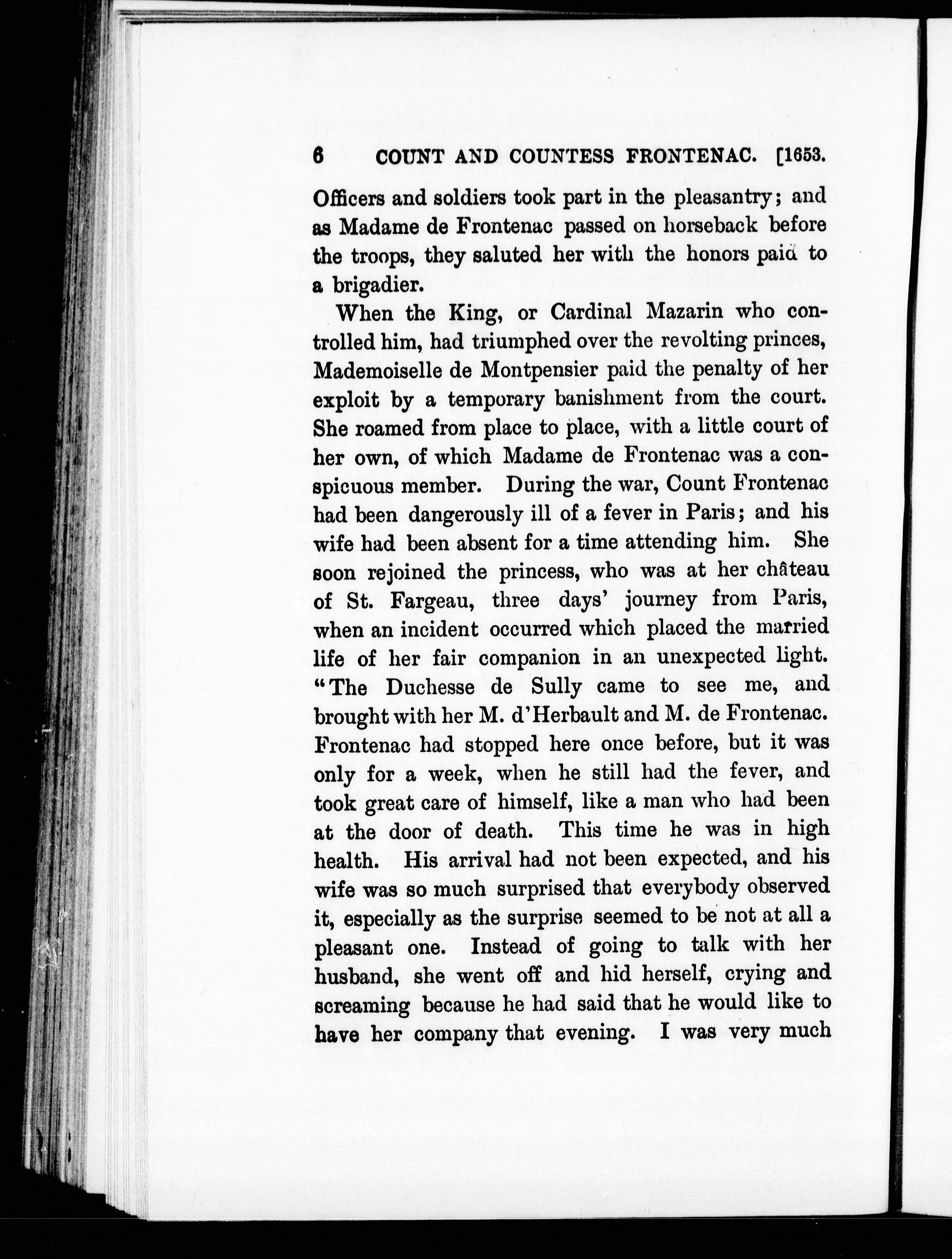 6 COUNT AND COUNTESS FRONTENAC. [1653.

Officers and soldiers took part in the pleasantry; and as Madame de Frontenac passed on horseback before the troops, they saluted her with the honors paid to a brigadier.

When the King, or Cardinal Mazarin who controlled him, had triumphed over the revolting princes, Mademoiselle de Montpensier paid the penalty of her exploit by a temporary banishment from the court. She roamed from place to place, with a little court of her own, of which Madame de Frontenac was a conspicuous member. During the war, Count Frontenac had been dangerously ill of a fever in Paris; and his wife had been absent for a time attending him. She soon rejoined the princess, who was at her château of St. Fargeau, three days' journey from Paris, when an incident occurred which placed the married life of her fair companion in an unexpected light. "The Duchesse de Sully came to see me, and brought with her M. d'Herbault and M. de Frontenac. Frontenac had stopped here once before, but it was only for a week, when he still had the fever, and took great care of himself, like a man who had been at the door of death. This time he was in high health. His arrival had not been expected, and his wife was so much surprised that everybody observed it, especially as the surprise seemed to be not at all a pleasant one. Instead of going to talk with her husband, she went off and hid herself, crying and screaming because he had said that he would like to have her company that evening. I was very much